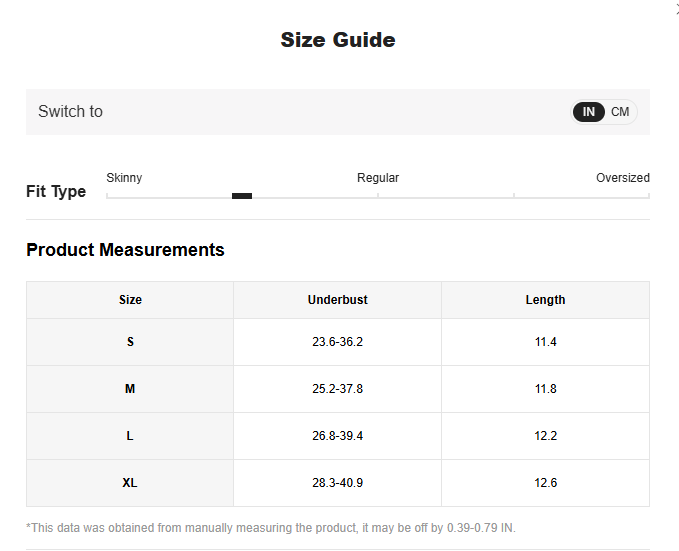 Size Guide

Switch to IN CM

Fit Type Skinny Regular Oversized

Product Measurements

| Size | Underbust | Length |
|---|---|---|
| S | 23.6-36.2 | 11.4 |
| M | 25.2-37.8 | 11.8 |
| L | 26.8-39.4 | 12.2 |
| XL | 28.3-40.9 | 12.6 |

*This data was obtained from manually measuring the product, it may be off by 0.39-0.79 IN.